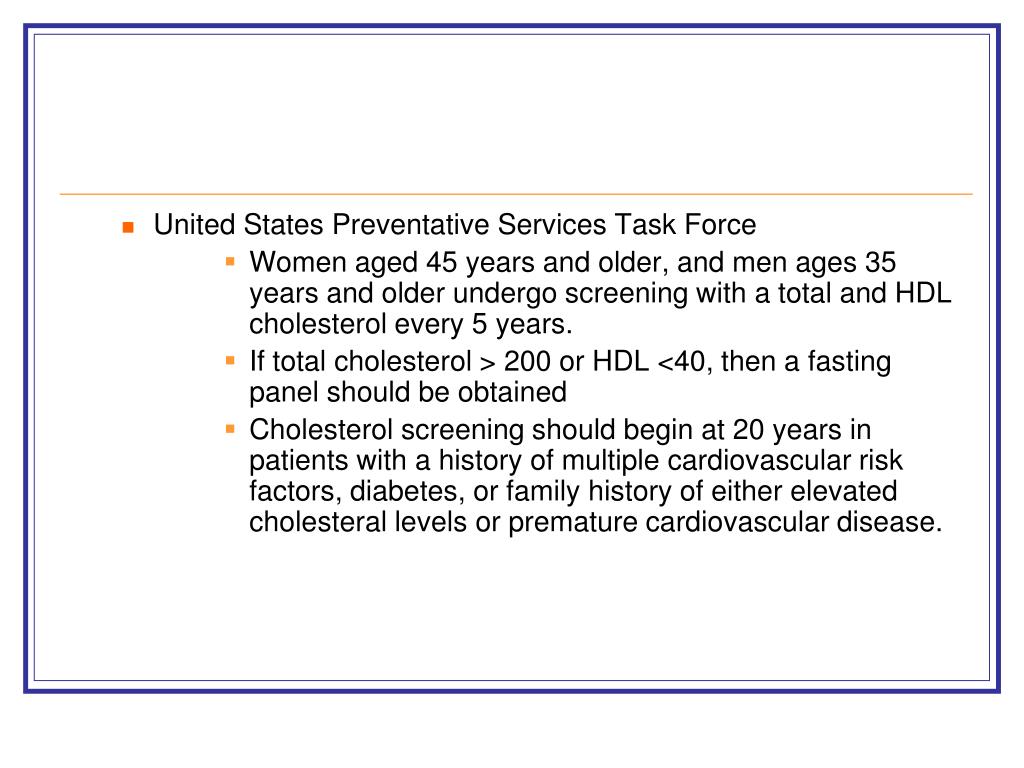 United States Preventative Services Task Force

Women aged 45 years and older, and men ages 35 years and older undergo screening with a total and HDL cholesterol every 5 years.

If total cholesterol > 200 or HDL <40, then a fasting panel should be obtained

Cholesterol screening should begin at 20 years in patients with a history of multiple cardiovascular risk factors, diabetes, or family history of either elevated cholesteral levels or premature cardiovascular disease.